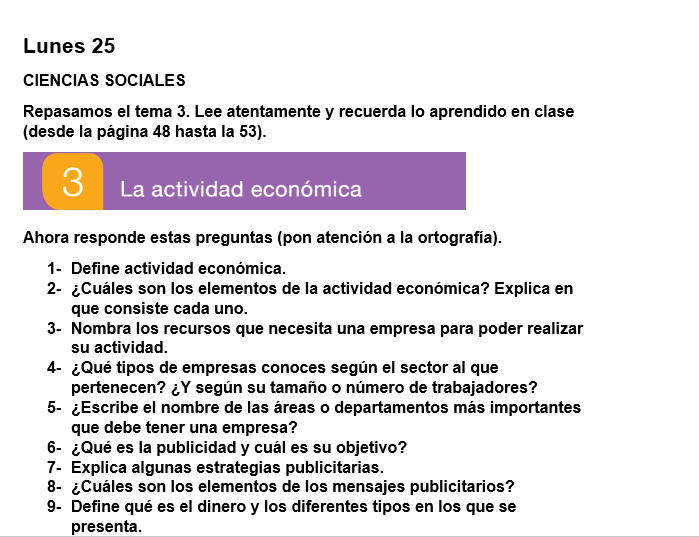 Lunes 25

CIENCIAS SOCIALES

Repasamos el tema 3. Lee atentamente y recuerda lo aprendido en clase (desde la página 48 hasta la 53).

3 La actividad económica

Ahora responde estas preguntas (pon atención a la ortografía).

1- Define actividad económica.
2- ¿Cuáles son los elementos de la actividad económica? Explica en que consiste cada uno.
3- Nombra los recursos que necesita una empresa para poder realizar su actividad.
4- ¿Qué tipos de empresas conoces según el sector al que pertenecen? ¿Y según su tamaño o número de trabajadores?
5- ¿Escribe el nombre de las áreas o departamentos más importantes que debe tener una empresa?
6- ¿Qué es la publicidad y cuál es su objetivo?
7- Explica algunas estrategias publicitarias.
8- ¿Cuáles son los elementos de los mensajes publicitarios?
9- Define qué es el dinero y los diferentes tipos en los que se presenta.